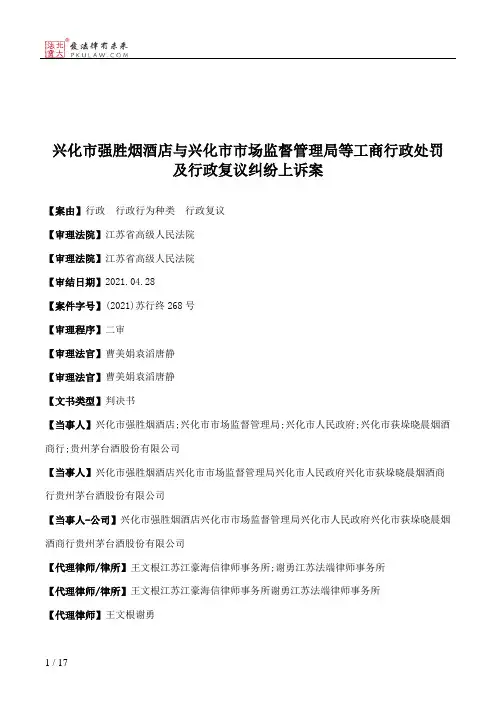 北大法宝 发法律有未来 PKULAW.COM

兴化市强胜烟酒店与兴化市市场监督管理局等工商行政处罚及行政复议纠纷上诉案

【案由】行政 行政行为种类 行政复议

【审理法院】江苏省高级人民法院

【审理法院】江苏省高级人民法院

【审结日期】2021.04.28

【案件字号】(2021)苏行终268号

【审理程序】二审

【审理法官】曹美娟袁滔唐静

【审理法官】曹美娟袁滔唐静

【文书类型】判决书

【当事人】兴化市强胜烟酒店;兴化市市场监督管理局;兴化市人民政府;兴化市荻垛晓晨烟酒商行;贵州茅台酒股份有限公司

【当事人】兴化市强胜烟酒店兴化市市场监督管理局兴化市人民政府兴化市荻垛晓晨烟酒商行贵州茅台酒股份有限公司

【当事人-公司】兴化市强胜烟酒店兴化市市场监督管理局兴化市人民政府兴化市荻垛晓晨烟酒商行贵州茅台酒股份有限公司

【代理律师/律所】王文根江苏江豪海信律师事务所;谢勇江苏法端律师事务所

【代理律师/律所】王文根江苏江豪海信律师事务所谢勇江苏法端律师事务所

【代理律师】王文根谢勇

1 / 17